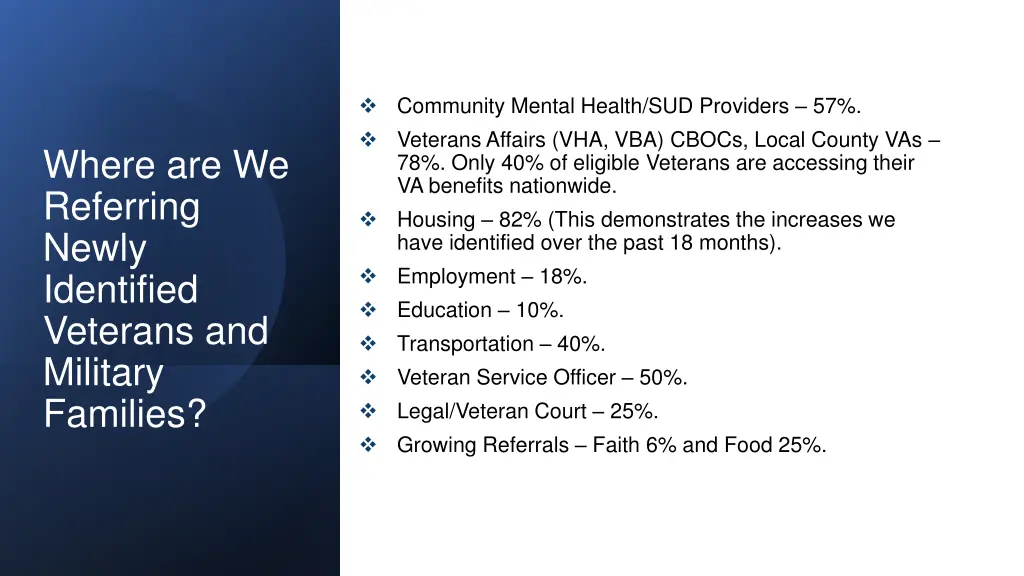 Where are We Referring Newly Identified Veterans and Military Families?

❖ Community Mental Health/SUD Providers – 57%.
❖ Veterans Affairs (VHA, VBA) CBOCs, Local County VAs – 78%. Only 40% of eligible Veterans are accessing their VA benefits nationwide.
❖ Housing – 82% (This demonstrates the increases we have identified over the past 18 months).
❖ Employment – 18%.
❖ Education – 10%.
❖ Transportation – 40%.
❖ Veteran Service Officer – 50%.
❖ Legal/Veteran Court – 25%.
❖ Growing Referrals – Faith 6% and Food 25%.